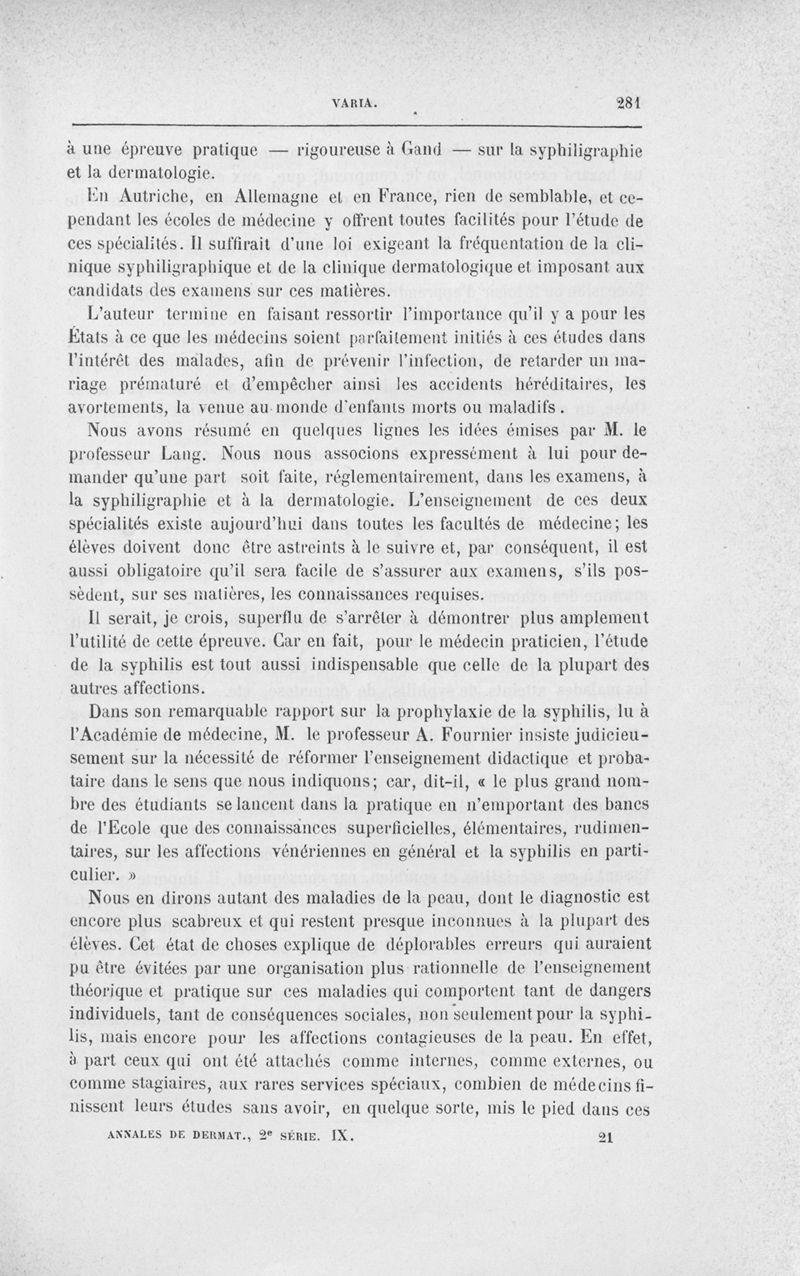 VARIA. 281

à une épreuve pratique — rigoureuse à Gand — sur la syphiligraphie et la dermatologie.

En Autriche, en Allemagne et en France, rien de semblable, et cependant les écoles de médecine y offrent toutes facilités pour l'étude de ces spécialités. Il suffirait d'une loi exigeant la fréquentation de la clinique syphiligraphique et de la clinique dermatologique et imposant aux candidats des examens sur ces matières.

L'auteur termine en faisant ressortir l'importance qu'il y a pour les États à ce que les médecins soient parfaitement initiés à ces études dans l'intérêt des malades, afin de prévenir l'infection, de retarder un mariage prématuré et d'empêcher ainsi les accidents héréditaires, les avortements, la venue au monde d'enfants morts ou maladifs.

Nous avons résumé en quelques lignes les idées émises par M. le professeur Lang. Nous nous associons expressément à lui pour demander qu'une part soit faite, réglementairement, dans les examens, à la syphiligraphie et à la dermatologie. L'enseignement de ces deux spécialités existe aujourd'hui dans toutes les facultés de médecine; les élèves doivent donc être astreints à le suivre et, par conséquent, il est aussi obligatoire qu'il sera facile de s'assurer aux examens, s'ils possèdent, sur ses matières, les connaissances requises.

Il serait, je crois, superflu de s'arrêter à démontrer plus amplement l'utilité de cette épreuve. Car en fait, pour le médecin praticien, l'étude de la syphilis est tout aussi indispensable que celle de la plupart des autres affections.

Dans son remarquable rapport sur la prophylaxie de la syphilis, lu à l'Académie de médecine, M. le professeur A. Fournier insiste judicieusement sur la nécessité de réformer l'enseignement didactique et probataire dans le sens que nous indiquons; car, dit-il, « le plus grand nombre des étudiants se lancent dans la pratique en n'emportant des bancs de l'Ecole que des connaissances superficielles, élémentaires, rudimentaires, sur les affections vénériennes en général et la syphilis en particulier. »

Nous en dirons autant des maladies de la peau, dont le diagnostic est encore plus scabreux et qui restent presque inconnues à la plupart des élèves. Cet état de choses explique de déplorables erreurs qui auraient pu être évitées par une organisation plus rationnelle de l'enseignement théorique et pratique sur ces maladies qui comportent tant de dangers individuels, tant de conséquences sociales, non seulement pour la syphilis, mais encore pour les affections contagieuses de la peau. En effet, à part ceux qui ont été attachés comme internes, comme externes, ou comme stagiaires, aux rares services spéciaux, combien de médecins finissent leurs études sans avoir, en quelque sorte, mis le pied dans ces

ANNALES DE DERMAT., 2e SÉRIE. IX. 21